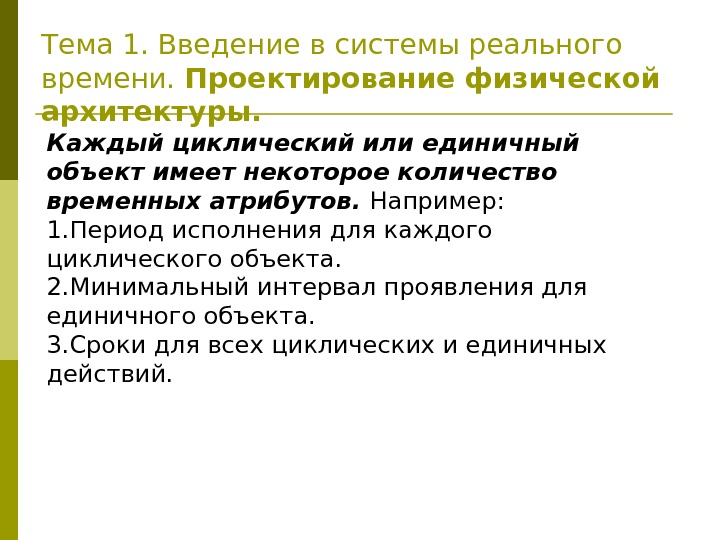 Тема 1. Введение в системы реального времени. Проектирование физической архитектуры.

Каждый циклический или единичный объект имеет некоторое количество временных атрибутов. Например:
1.Период исполнения для каждого циклического объекта.
2.Минимальный интервал проявления для единичного объекта.
3.Сроки для всех циклических и единичных действий.